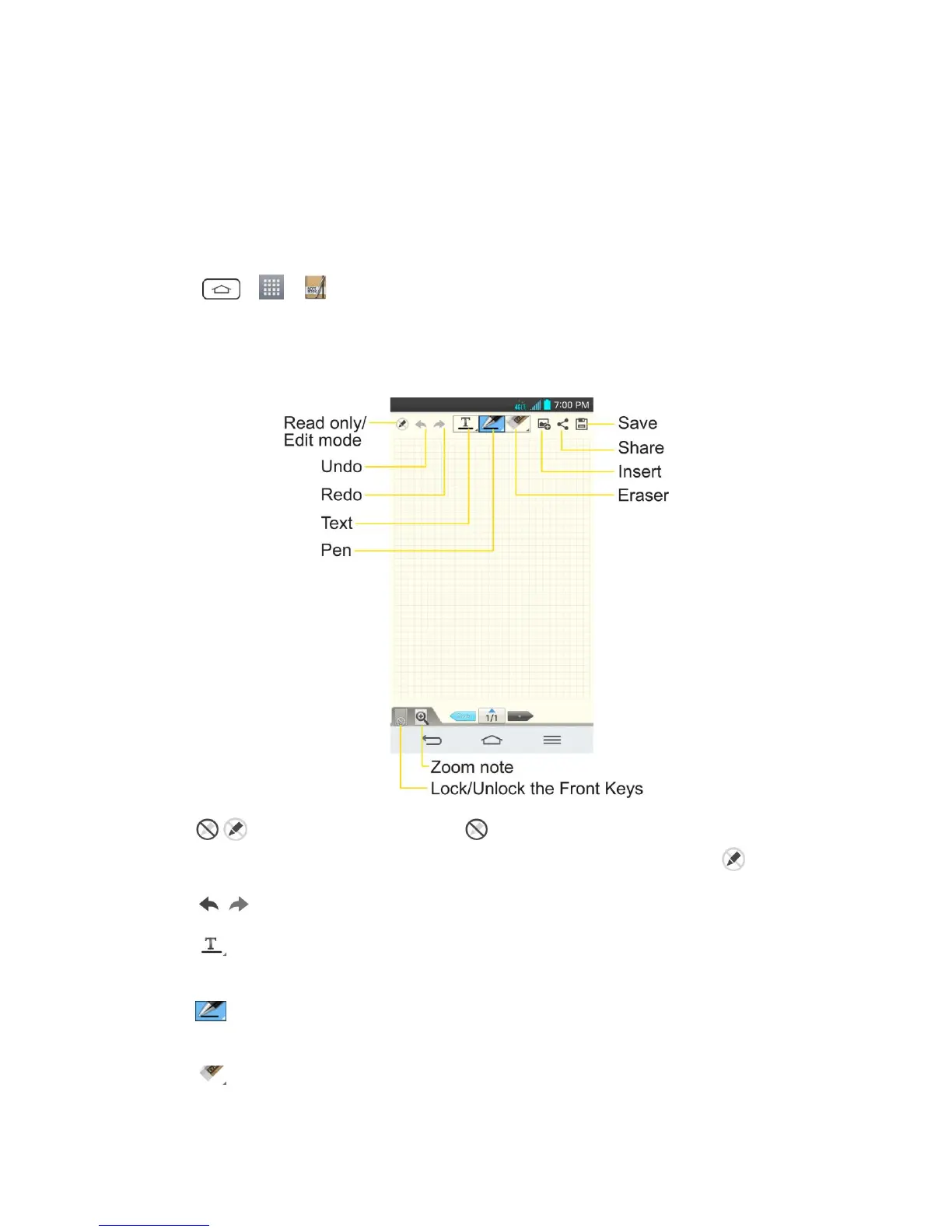 7:00 PM

Read only/
Edit mode

Undo

Redo

Text

Pen

Save

Share

Insert

Eraser

1/1

Zoom note

Lock/Unlock the Front Keys